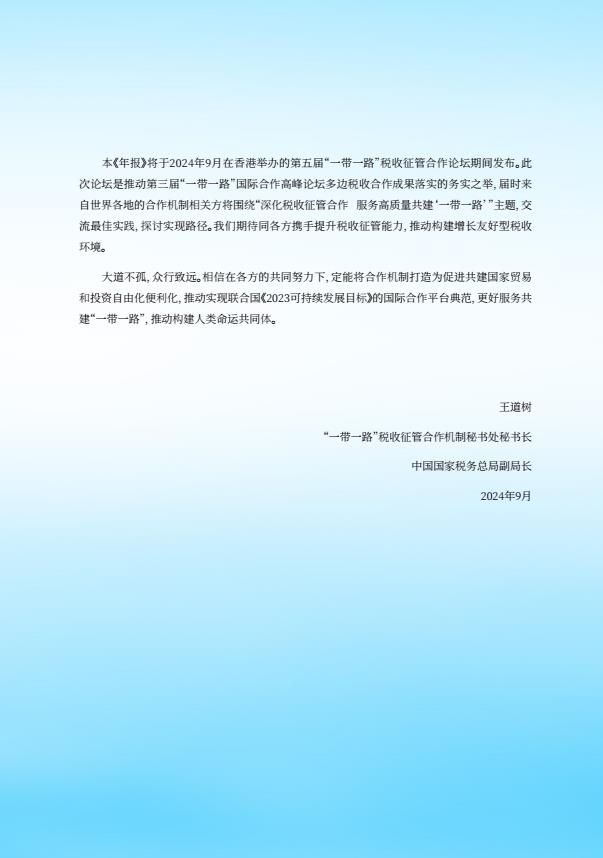 本《年报》将于2024年9月在香港举办的第五届“一带一路”税收征管合作论坛期间发布。此次论坛是推动第三届“一带一路”国际合作高峰论坛多边税收合作成果落实的务实之举，届时来自世界各地的合作机制相关方将围绕“深化税收征管合作 服务高质量共建‘一带一路’”主题，交流最佳实践，探讨实现路径。我们期待同各方携手提升税收征管能力，推动构建增长友好型税收环境。

大道不孤，众行致远。相信在各方的共同努力下，定能将合作机制打造为促进共建国家贸易和投资自由化便利化，推动实现联合国《2023可持续发展目标》的国际合作平台典范，更好服务共建“一带一路”，推动构建人类命运共同体。

王道树

“一带一路”税收征管合作机制秘书处秘书长

中国国家税务总局副局长

2024年9月